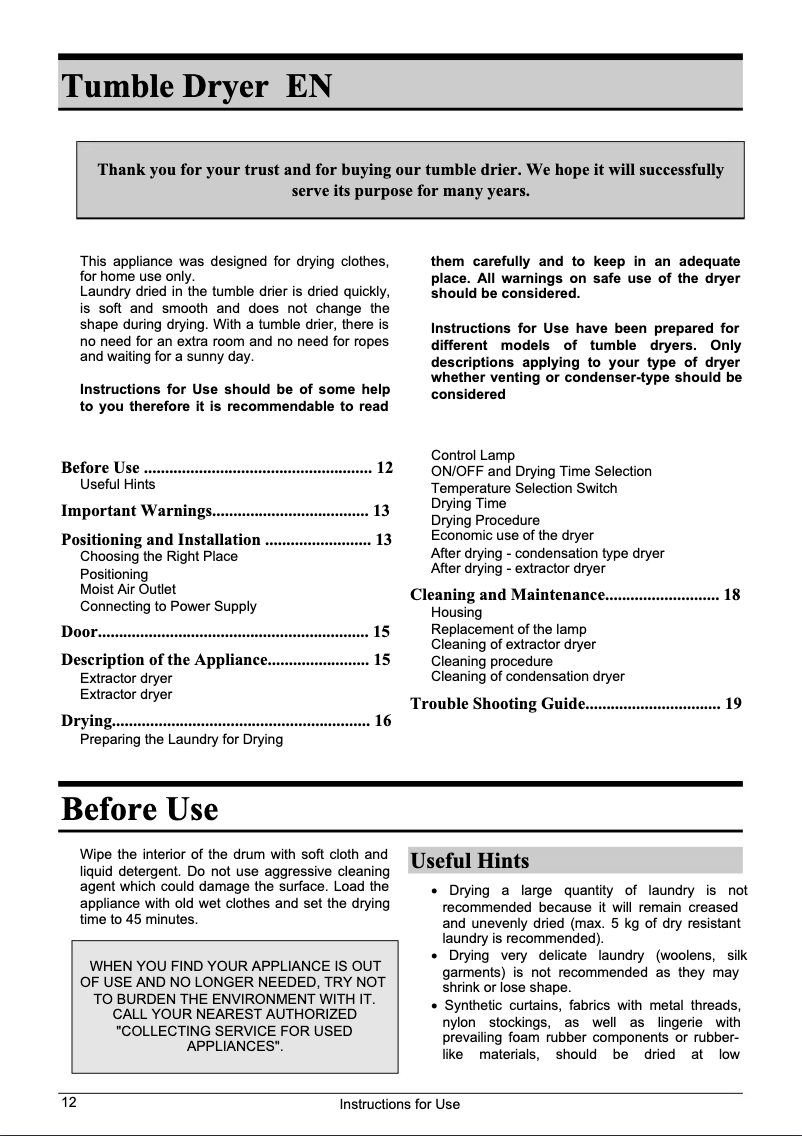 Tumble Dryer EN

Thank you for your trust and for buying our tumble drier. We hope it will successfully serve its purpose for many years.

This appliance was designed for drying clothes, for home use only.
Laundry dried in the tumble drier is dried quickly, is soft and smooth and does not change the shape during drying. With a tumble drier, there is no need for an extra room and no need for ropes and waiting for a sunny day.

Instructions for Use should be of some help to you therefore it is recommendable to read them carefully and to keep in an adequate place. All warnings on safe use of the dryer should be considered.

Instructions for Use have been prepared for different models of tumble dryers. Only descriptions applying to your type of dryer whether venting or condenser-type should be considered

Before Use ..................................................... 12
Useful Hints
Important Warnings.................................... 13
Positioning and Installation ......................... 13
Choosing the Right Place
Positioning
Moist Air Outlet
Connecting to Power Supply
Door............................................................... 15
Description of the Appliance........................ 15
Extractor dryer
Extractor dryer
Drying............................................................ 16
Preparing the Laundry for Drying
Control Lamp
ON/OFF and Drying Time Selection
Temperature Selection Switch
Drying Time
Drying Procedure
Economic use of the dryer
After drying - condensation type dryer
After drying - extractor dryer
Cleaning and Maintenance........................... 18
Housing
Replacement of the lamp
Cleaning of extractor dryer
Cleaning procedure
Cleaning of condensation dryer
Trouble Shooting Guide................................ 19

Before Use

Wipe the interior of the drum with soft cloth and liquid detergent. Do not use aggressive cleaning agent which could damage the surface. Load the appliance with old wet clothes and set the drying time to 45 minutes.

WHEN YOU FIND YOUR APPLIANCE IS OUT OF USE AND NO LONGER NEEDED, TRY NOT TO BURDEN THE ENVIRONMENT WITH IT. CALL YOUR NEAREST AUTHORIZED "COLLECTING SERVICE FOR USED APPLIANCES".

Useful Hints

• Drying a large quantity of laundry is not recommended because it will remain creased and unevenly dried (max. 5 kg of dry resistant laundry is recommended).
• Drying very delicate laundry (woolens, silk garments) is not recommended as they may shrink or lose shape.
• Synthetic curtains, fabrics with metal threads, nylon stockings, as well as lingerie with prevailing foam rubber components or rubber-like materials, should be dried at low

12 Instructions for Use